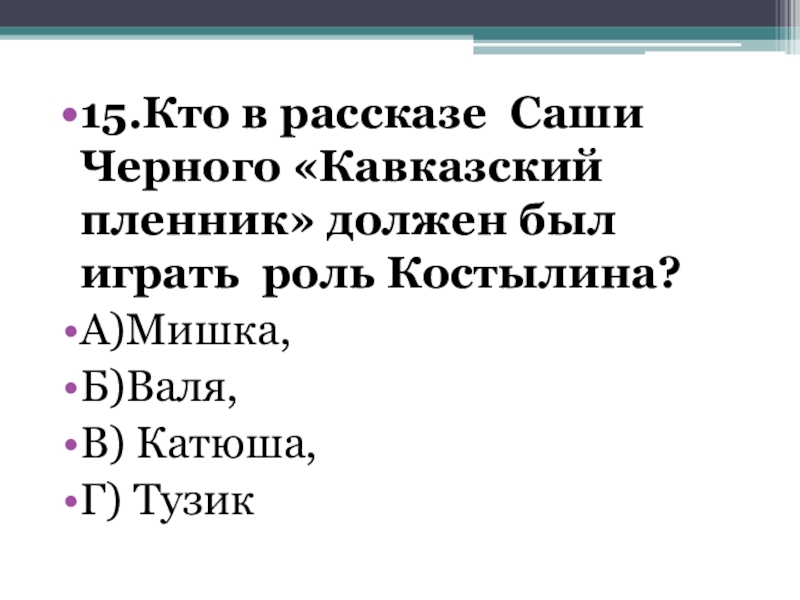 • 15.Кто в рассказе Саши Черного «Кавказский пленник» должен был играть роль Костылина?

• А)Мишка,

• Б)Валя,

• В) Катюша,

• Г) Тузик